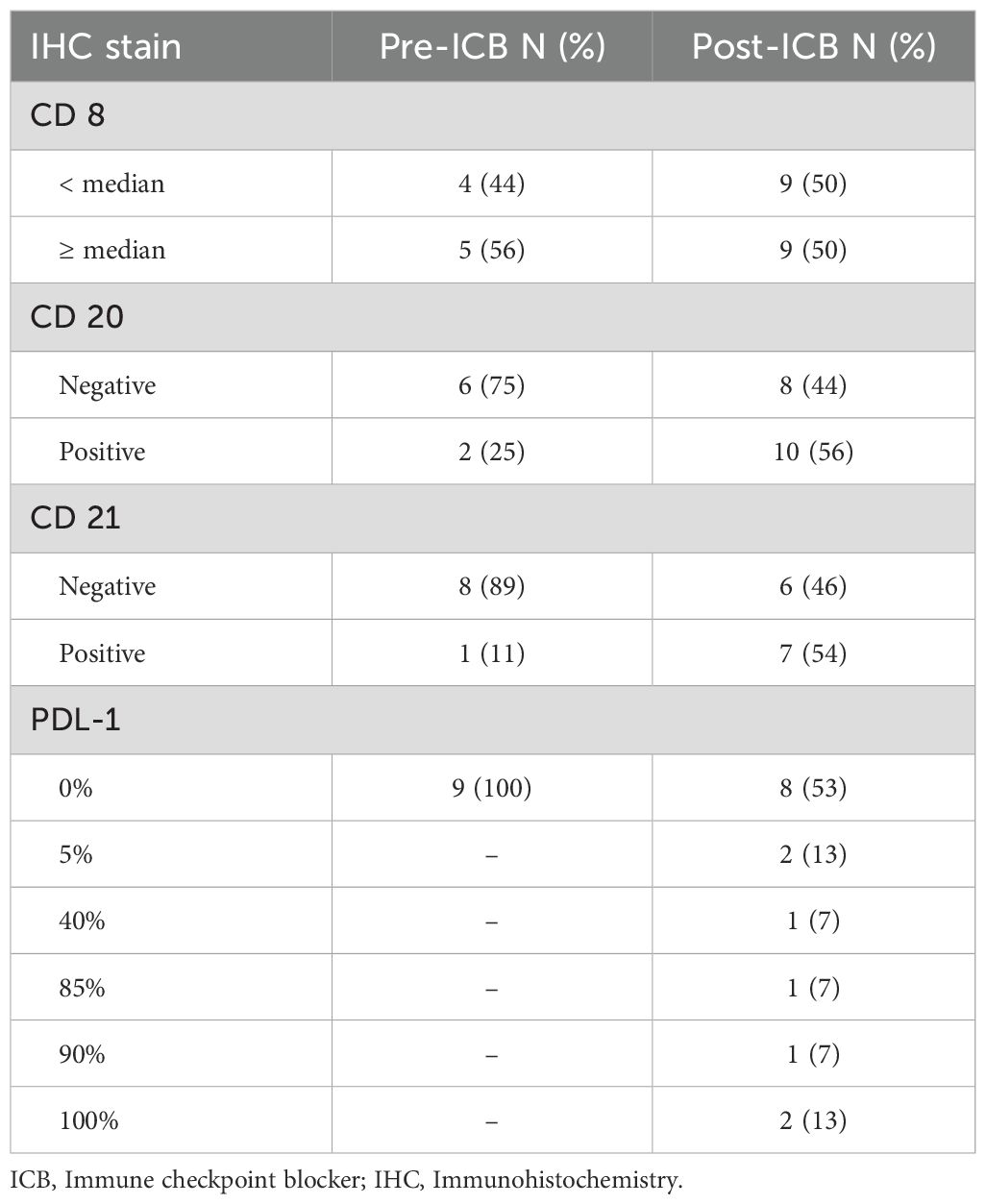 | IHC stain | Pre-ICB N (%) | Post-ICB N (%) |
|---|---|---|
| CD 8 | | |
| < median | 4 (44) | 9 (50) |
| ≥ median | 5 (56) | 9 (50) |
| CD 20 | | |
| Negative | 6 (75) | 8 (44) |
| Positive | 2 (25) | 10 (56) |
| CD 21 | | |
| Negative | 8 (89) | 6 (46) |
| Positive | 1 (11) | 7 (54) |
| PDL-1 | | |
| 0% | 9 (100) | 8 (53) |
| 5% | – | 2 (13) |
| 40% | – | 1 (7) |
| 85% | – | 1 (7) |
| 90% | – | 1 (7) |
| 100% | – | 2 (13) |

ICB, Immune checkpoint blocker; IHC, Immunohistochemistry.